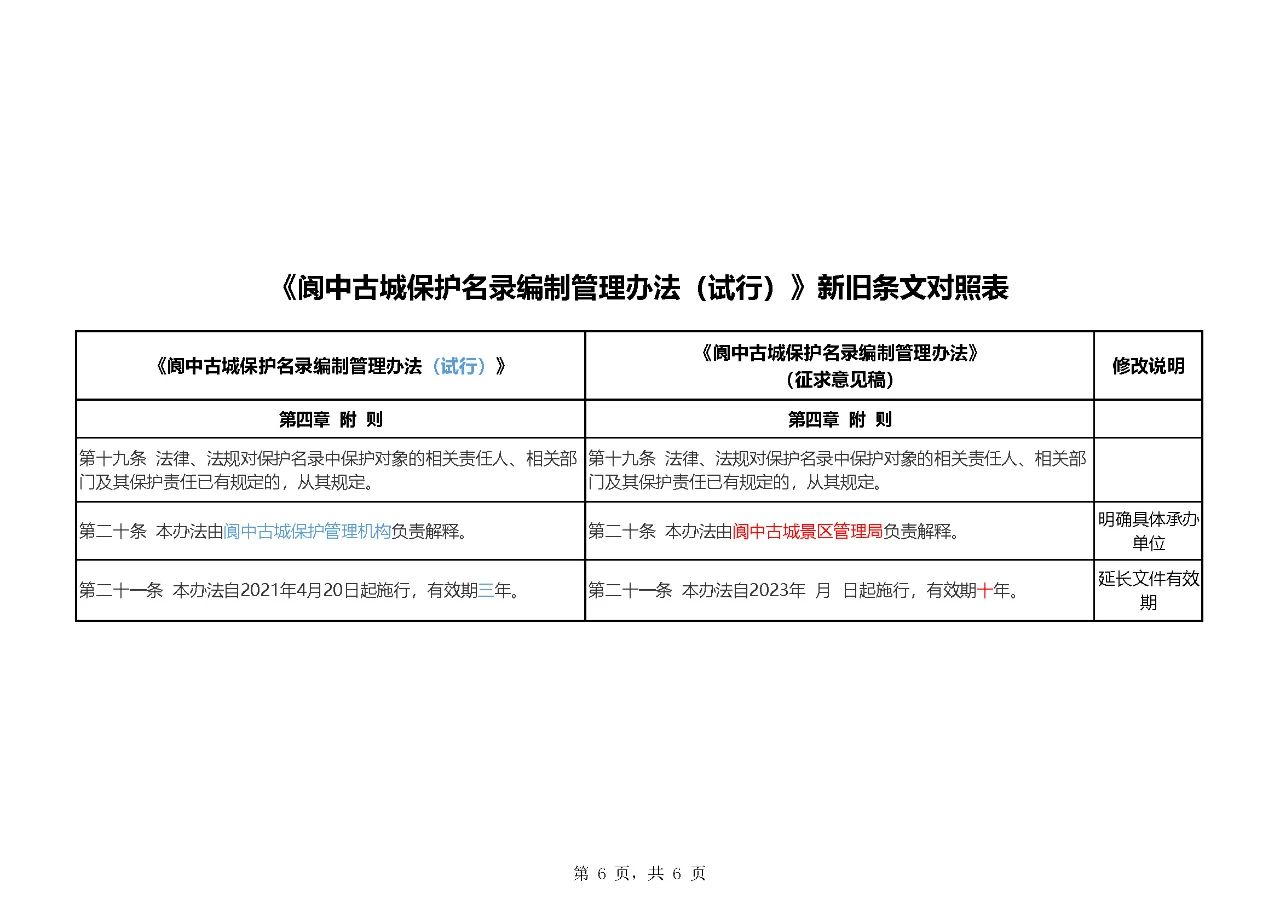 《阆中古城保护名录编制管理办法（试行）》新旧条文对照表

| 《阆中古城保护名录编制管理办法（试行）》 | 《阆中古城保护名录编制管理办法》（征求意见稿） | 修改说明 |
|---|---|---|
| 第四章 附 则 | 第四章 附 则 | |
| 第十九条 法律、法规对保护名录中保护对象的相关责任人、相关部门及其保护责任已有规定的，从其规定。 | 第十九条 法律、法规对保护名录中保护对象的相关责任人、相关部门及其保护责任已有规定的，从其规定。 | |
| 第二十条 本办法由阆中古城保护管理机构负责解释。 | 第二十条 本办法由阆中古城景区管理局负责解释。 | 明确具体承办单位 |
| 第二十一条 本办法自2021年4月20日起施行，有效期三年。 | 第二十一条 本办法自2023年 月 日起施行，有效期十年。 | 延长文件有效期 |

第 6 页，共 6 页